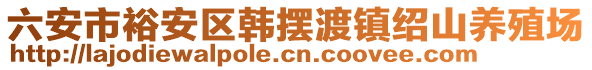 六安市裕安区韩摆渡镇绍山养殖场
http://lajodiewalpole.cn.coovee.com